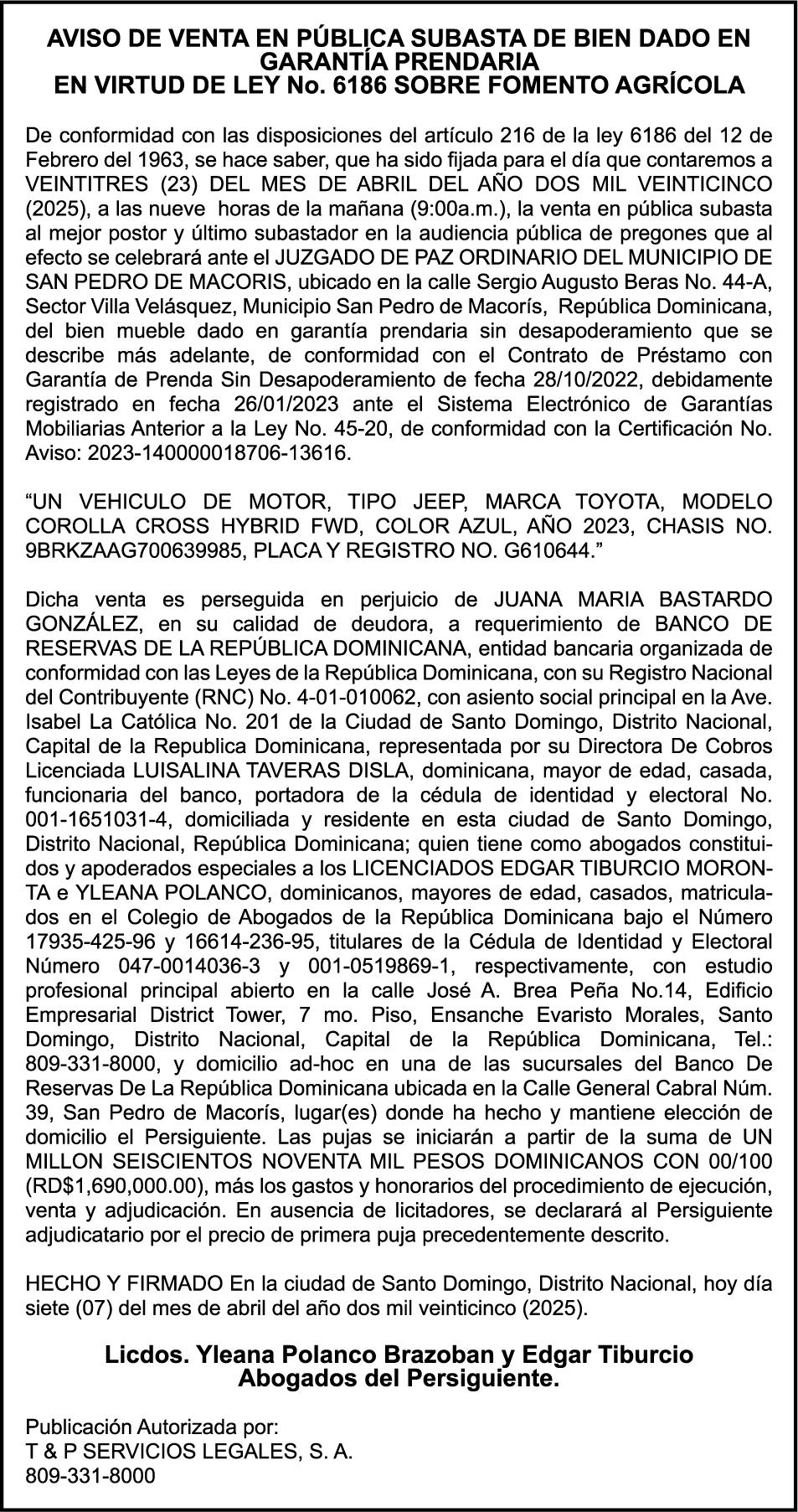 AVISO DE VENTA EN PÚBLICA SUBASTA DE BIEN DADO EN GARANTÍA PRENDARIA
EN VIRTUD DE LEY No. 6186 SOBRE FOMENTO AGRÍCOLA

De conformidad con las disposiciones del artículo 216 de la ley 6186 del 12 de Febrero del 1963, se hace saber, que ha sido fijada para el día que contaremos a VEINTITRES (23) DEL MES DE ABRIL DEL AÑO DOS MIL VEINTICINCO (2025), a las nueve horas de la mañana (9:00a.m.), la venta en pública subasta al mejor postor y último subastador en la audiencia pública de pregones que al efecto se celebrará ante el JUZGADO DE PAZ ORDINARIO DEL MUNICIPIO DE SAN PEDRO DE MACORIS, ubicado en la calle Sergio Augusto Beras No. 44-A, Sector Villa Velásquez, Municipio San Pedro de Macorís, República Dominicana, del bien mueble dado en garantía prendaria sin desapoderamiento que se describe más adelante, de conformidad con el Contrato de Préstamo con Garantía de Prenda Sin Desapoderamiento de fecha 28/10/2022, debidamente registrado en fecha 26/01/2023 ante el Sistema Electrónico de Garantías Mobiliarias Anterior a la Ley No. 45-20, de conformidad con la Certificación No. Aviso: 2023-140000018706-13616.

“UN VEHICULO DE MOTOR, TIPO JEEP, MARCA TOYOTA, MODELO COROLLA CROSS HYBRID FWD, COLOR AZUL, AÑO 2023, CHASIS NO. 9BRKZAAG700639985, PLACA Y REGISTRO NO. G610644.”

Dicha venta es perseguida en perjuicio de JUANA MARIA BASTARDO GONZÁLEZ, en su calidad de deudora, a requerimiento de BANCO DE RESERVAS DE LA REPÚBLICA DOMINICANA, entidad bancaria organizada de conformidad con las Leyes de la República Dominicana, con su Registro Nacional del Contribuyente (RNC) No. 4-01-010062, con asiento social principal en la Ave. Isabel La Católica No. 201 de la Ciudad de Santo Domingo, Distrito Nacional, Capital de la Republica Dominicana, representada por su Directora De Cobros Licenciada LUISALINA TAVERAS DISLA, dominicana, mayor de edad, casada, funcionaria del banco, portadora de la cédula de identidad y electoral No. 001-1651031-4, domiciliada y residente en esta ciudad de Santo Domingo, Distrito Nacional, República Dominicana; quien tiene como abogados constituidos y apoderados especiales a los LICENCIADOS EDGAR TIBURCIO MORONTA e YLEANA POLANCO, dominicanos, mayores de edad, casados, matriculados en el Colegio de Abogados de la República Dominicana bajo el Número 17935-425-96 y 16614-236-95, titulares de la Cédula de Identidad y Electoral Número 047-0014036-3 y 001-0519869-1, respectivamente, con estudio profesional principal abierto en la calle José A. Brea Peña No.14, Edificio Empresarial District Tower, 7 mo. Piso, Ensanche Evaristo Morales, Santo Domingo, Distrito Nacional, Capital de la República Dominicana, Tel.: 809-331-8000, y domicilio ad-hoc en una de las sucursales del Banco De Reservas De La República Dominicana ubicada en la Calle General Cabral Núm. 39, San Pedro de Macorís, lugar(es) donde ha hecho y mantiene elección de domicilio el Persiguiente. Las pujas se iniciarán a partir de la suma de UN MILLON SEISCIENTOS NOVENTA MIL PESOS DOMINICANOS CON 00/100 (RD$1,690,000.00), más los gastos y honorarios del procedimiento de ejecución, venta y adjudicación. En ausencia de licitadores, se declarará al Persiguiente adjudicatario por el precio de primera puja precedentemente descrito.

HECHO Y FIRMADO En la ciudad de Santo Domingo, Distrito Nacional, hoy día siete (07) del mes de abril del año dos mil veinticinco (2025).

Licdos. Yleana Polanco Brazoban y Edgar Tiburcio
Abogados del Persiguiente.

Publicación Autorizada por:
T & P SERVICIOS LEGALES, S. A.
809-331-8000